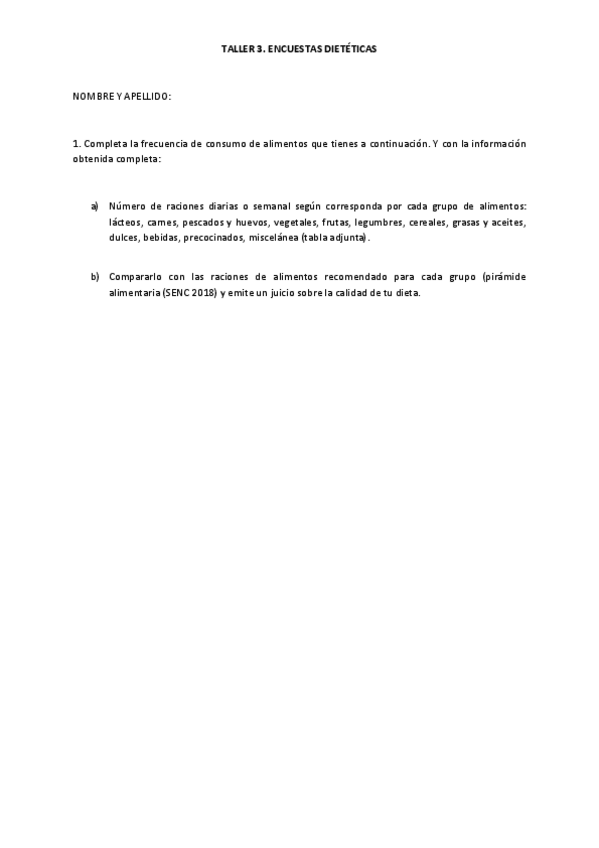 TALLER 3. ENCUESTAS DIETÉTICAS

NOMBRE Y APELLIDO:

1. Completa la frecuencia de consumo de alimentos que tienes a continuación. Y con la información obtenida completa:

a) Número de raciones diarias o semanal según corresponda por cada grupo de alimentos: lácteos, carnes, pescados y huevos, vegetales, frutas, legumbres, cereales, grasas y aceites, dulces, bebidas, precocinados, miscelánea (tabla adjunta).

b) Compararlo con las raciones de alimentos recomendado para cada grupo (pirámide alimentaria (SENC 2018) y emite un juicio sobre la calidad de tu dieta.